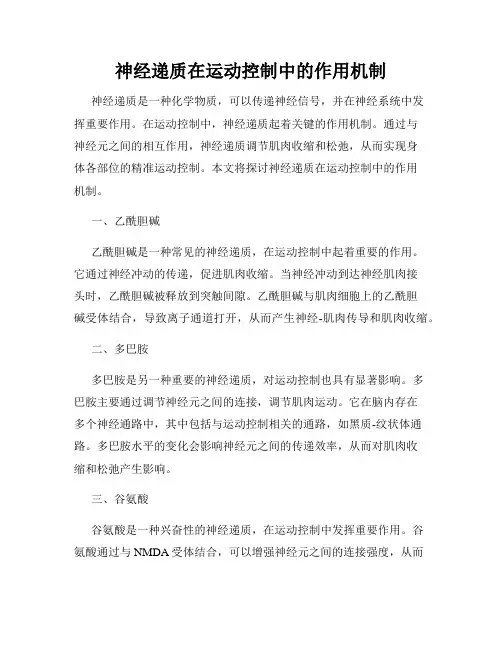 神经递质在运动控制中的作用机制

神经递质是一种化学物质，可以传递神经信号，并在神经系统中发挥重要作用。在运动控制中，神经递质起着关键的作用机制。通过与神经元之间的相互作用，神经递质调节肌肉收缩和松弛，从而实现身体各部位的精准运动控制。本文将探讨神经递质在运动控制中的作用机制。

一、乙酰胆碱

乙酰胆碱是一种常见的神经递质，在运动控制中起着重要的作用。它通过神经冲动的传递，促进肌肉收缩。当神经冲动到达神经肌肉接头时，乙酰胆碱被释放到突触间隙。乙酰胆碱与肌肉细胞上的乙酰胆碱受体结合，导致离子通道打开，从而产生神经-肌肉传导和肌肉收缩。

二、多巴胺

多巴胺是另一种重要的神经递质，对运动控制也具有显著影响。多巴胺主要通过调节神经元之间的连接，调节肌肉运动。它在脑内存在多个神经通路中，其中包括与运动控制相关的通路，如黑质-纹状体通路。多巴胺水平的变化会影响神经元之间的传递效率，从而对肌肉收缩和松弛产生影响。

三、谷氨酸

谷氨酸是一种兴奋性的神经递质，在运动控制中发挥重要作用。谷氨酸通过与NMDA受体结合，可以增强神经元之间的连接强度，从而